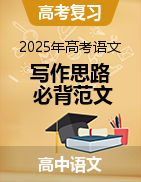 高考复习

2025年高考语文

写作思路
必背范文

高中语文